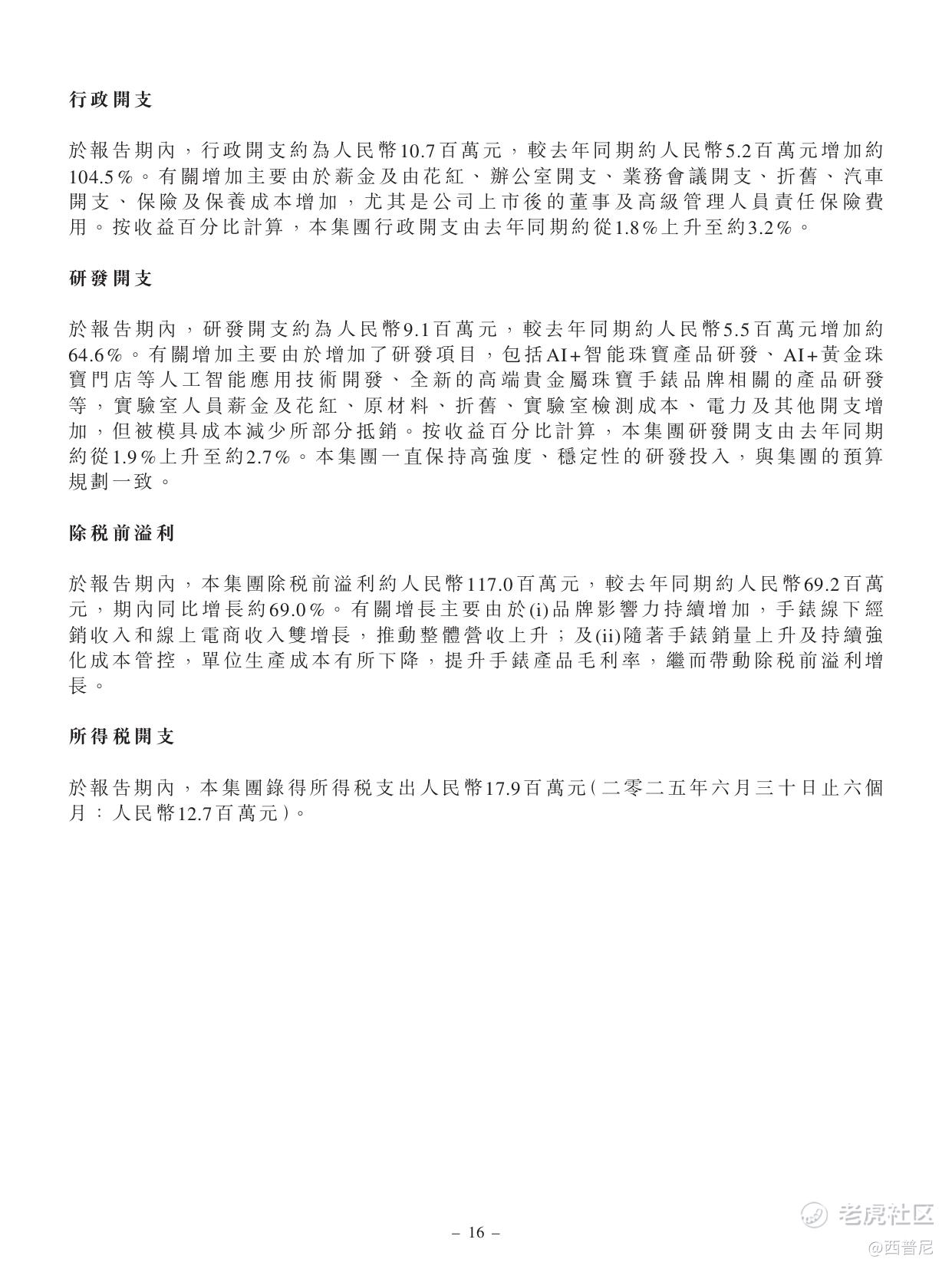 行政開支

於報告期內，行政開支約為人民幣10.7百萬元，較去年同期約人民幣5.2百萬元增加約104.5%。有關增加主要由於薪金及由花紅、辦公室開支、業務會議開支、折舊、汽車開支、保險及保養成本增加，尤其是公司上市後的董事及高級管理人員責任保險費用。按收益百分比計算，本集團行政開支由去年同期約從1.8%上升至約3.2%。

研發開支

於報告期內，研發開支約為人民幣9.1百萬元，較去年同期約人民幣5.5百萬元增加約64.6%。有關增加主要由於增加了研發項目，包括AI+智能珠寶產品研發、AI+黃金珠寶門店等人工智能應用技術開發、全新的高端貴金屬珠寶手錶品牌相關的產品研發等，實驗室人員薪金及花紅、原材料、折舊、實驗室檢測成本、電力及其他開支增加，但被模具成本減少所部分抵銷。按收益百分比計算，本集團研發開支由去年同期約從1.9%上升至約2.7%。本集團一直保持高強度、穩定性的研發投入，與集團的預算規劃一致。

除稅前溢利

於報告期內，本集團除稅前溢利約人民幣117.0百萬元，較去年同期約人民幣69.2百萬元，期內同比增長約69.0%。有關增長主要由於(i)品牌影響力持續增加，手錶線下經銷收入和線上電商收入雙增長，推動整體營收上升；及(ii)隨著手錶銷量上升及持續強化成本管控，單位生產成本有所下降，提升手錶產品毛利率，繼而帶動除稅前溢利增長。

所得稅開支

於報告期內，本集團錄得所得稅支出人民幣17.9百萬元(二零二五年六月三十日止六個月：人民幣12.7百萬元)。

– 16 –

老虎社区
@西普尼